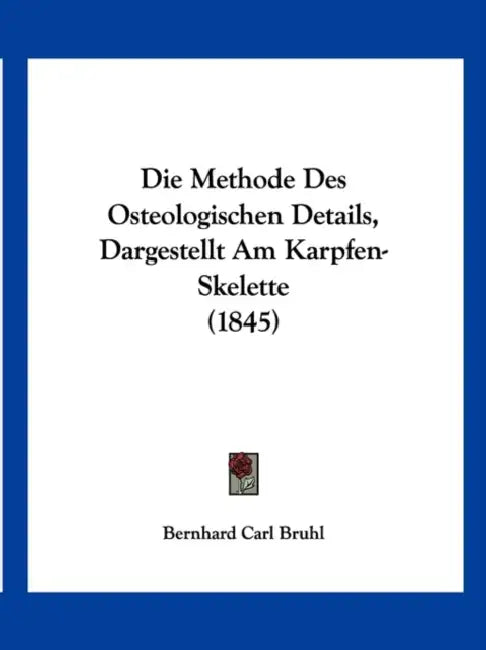 Die Methode Des Osteologischen Details, Dargestellt Am Karpfen-Skelette
(1845)

Bernhard Carl Bruhl